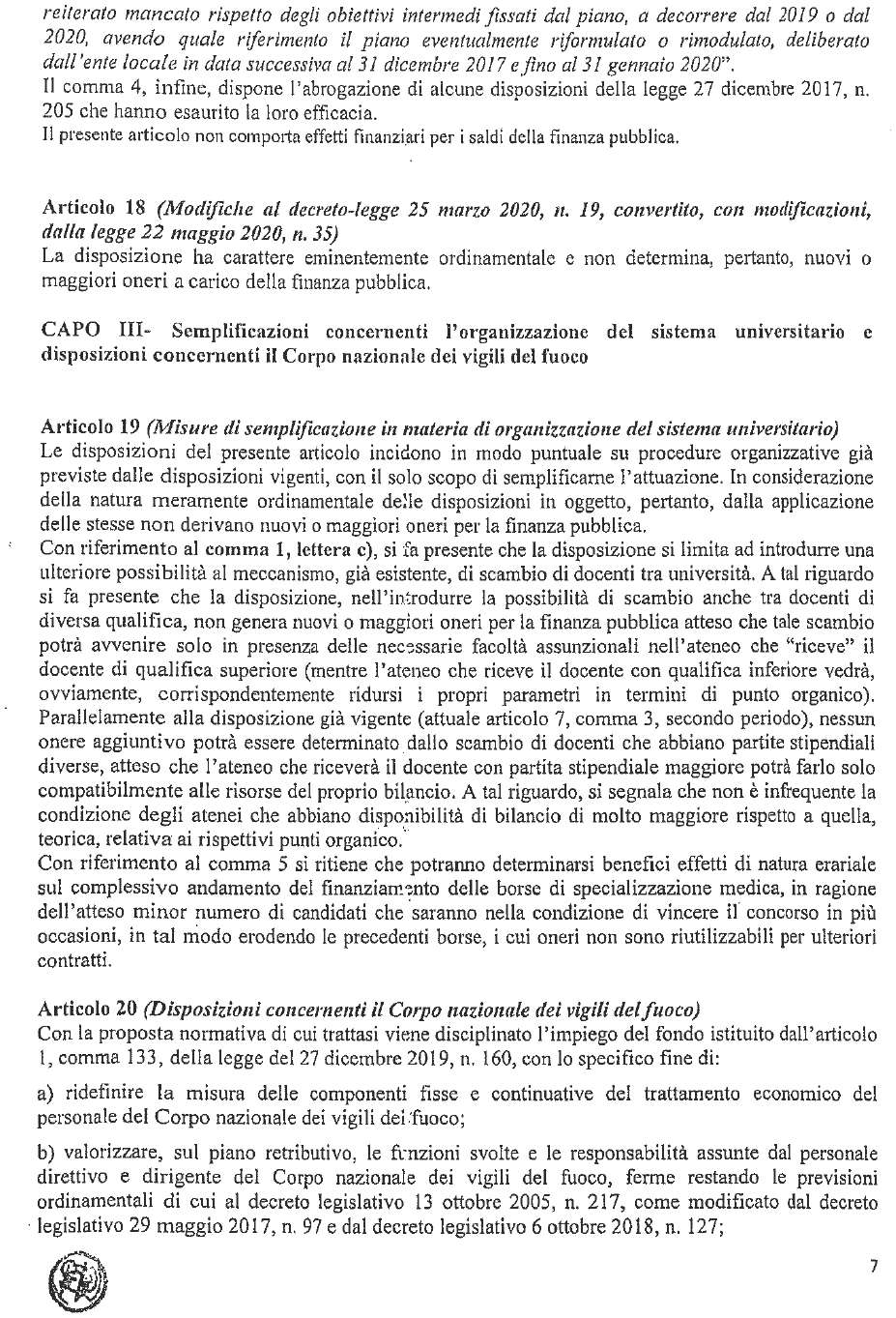 reiterato mancato rispetto degli obiettivi intermedi fissati dal piano, a decorrere dal 2019 o dal 2020, avendo quale riferimento il piano eventualmente riformulato o rimodulato, deliberato dall'ente locale in data successiva al 31 dicembre 2017 e fino al 31 gennaio 2020".
Il comma 4, infine, dispone l'abrogazione di alcune disposizioni della legge 27 dicembre 2017, n. 205 che hanno esaurito la loro efficacia.
Il presente articolo non comporta effetti finanziari per i saldi della finanza pubblica.

Articolo 18 (Modifiche al decreto-legge 25 marzo 2020, n. 19, convertito, con modificazioni, dalla legge 22 maggio 2020, n. 35)
La disposizione ha carattere eminentemente ordinamentale e non determina, pertanto, nuovi o maggiori oneri a carico della finanza pubblica.

CAPO III- Semplificazioni concernenti l'organizzazione del sistema universitario e disposizioni concernenti il Corpo nazionale dei vigili del fuoco

Articolo 19 (Misure di semplificazione in materia di organizzazione del sistema universitario)
Le disposizioni del presente articolo incidono in modo puntuale su procedure organizzative già previste dalle disposizioni vigenti, con il solo scopo di semplificarne l'attuazione. In considerazione della natura meramente ordinamentale delle disposizioni in oggetto, pertanto, dalla applicazione delle stesse non derivano nuovi o maggiori oneri per la finanza pubblica.
Con riferimento al comma 1, lettera c), si fa presente che la disposizione si limita ad introdurre una ulteriore possibilità al meccanismo, già esistente, di scambio di docenti tra università. A tal riguardo si fa presente che la disposizione, nell'introdurre la possibilità di scambio anche tra docenti di diversa qualifica, non genera nuovi o maggiori oneri per la finanza pubblica atteso che tale scambio potrà avvenire solo in presenza delle necessarie facoltà assunzionali nell'ateneo che "riceve" il docente di qualifica superiore (mentre l'ateneo che riceve il docente con qualifica inferiore vedrà, ovviamente, corrispondentemente ridursi i propri parametri in termini di punto organico). Parallelamente alla disposizione già vigente (attuale articolo 7, comma 3, secondo periodo), nessun onere aggiuntivo potrà essere determinato dallo scambio di docenti che abbiano partite stipendiali diverse, atteso che l'ateneo che riceverà il docente con partita stipendiale maggiore potrà farlo solo compatibilmente alle risorse del proprio bilancio. A tal riguardo, si segnala che non è infrequente la condizione degli atenei che abbiano disponibilità di bilancio di molto maggiore rispetto a quella, teorica, relativa ai rispettivi punti organico.
Con riferimento al comma 5 si ritiene che potranno determinarsi benefici effetti di natura erariale sul complessivo andamento del finanziamento delle borse di specializzazione medica, in ragione dell'atteso minor numero di candidati che saranno nella condizione di vincere il concorso in più occasioni, in tal modo erodendo le precedenti borse, i cui oneri non sono riutilizzabili per ulteriori contratti.

Articolo 20 (Disposizioni concernenti il Corpo nazionale dei vigili del fuoco)
Con la proposta normativa di cui trattasi viene disciplinato l'impiego del fondo istituito dall'articolo 1, comma 133, della legge del 27 dicembre 2019, n. 160, con lo specifico fine di:

a) ridefinire la misura delle componenti fisse e continuative del trattamento economico del personale del Corpo nazionale dei vigili del fuoco;

b) valorizzare, sul piano retributivo, le funzioni svolte e le responsabilità assunte dal personale direttivo e dirigente del Corpo nazionale dei vigili del fuoco, ferme restando le previsioni ordinamentali di cui al decreto legislativo 13 ottobre 2005, n. 217, come modificato dal decreto legislativo 29 maggio 2017, n. 97 e dal decreto legislativo 6 ottobre 2018, n. 127;

7